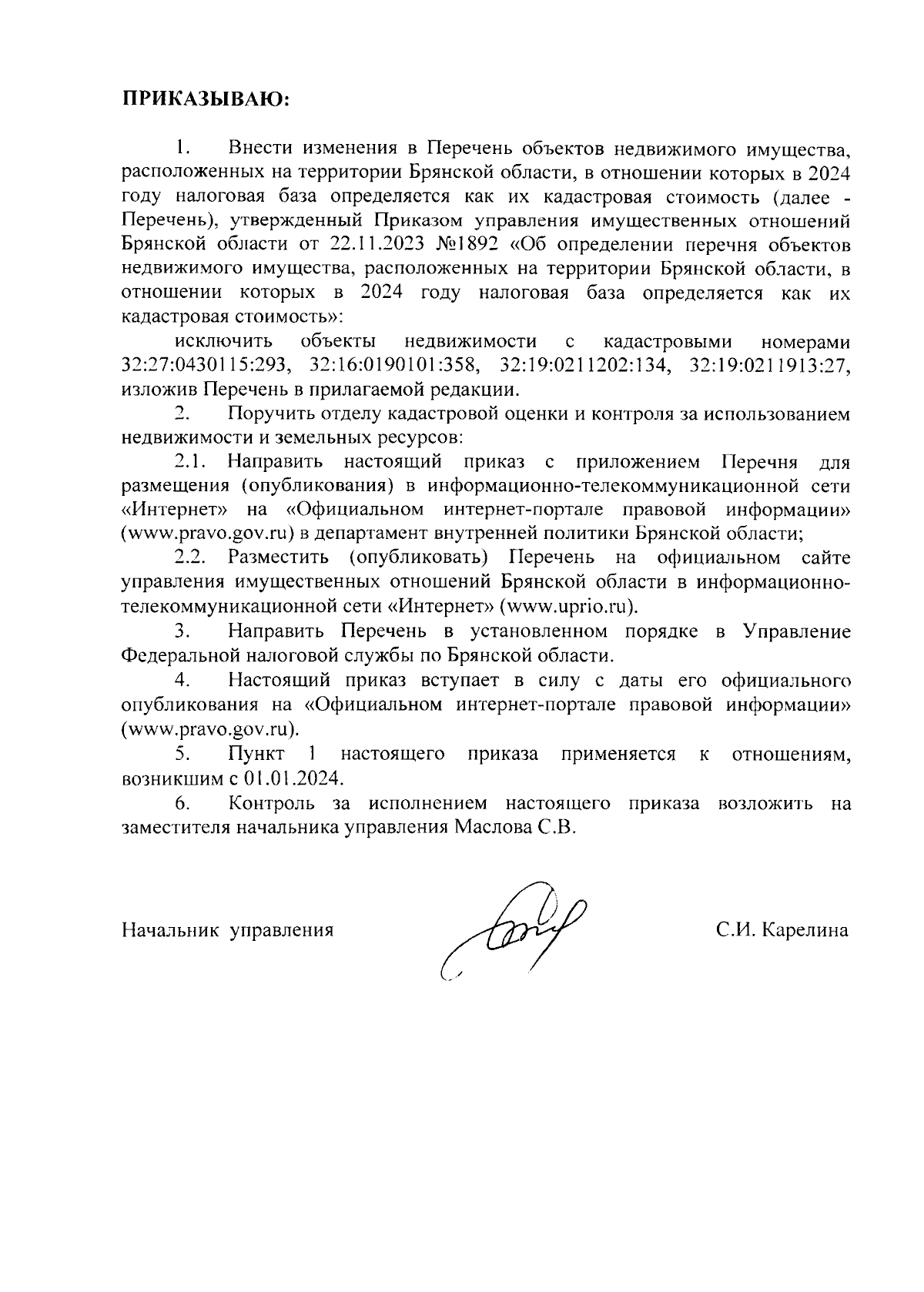 ПРИКАЗЫВАЮ:

1. Внести изменения в Перечень объектов недвижимого имущества, расположенных на территории Брянской области, в отношении которых в 2024 году налоговая база определяется как их кадастровая стоимость (далее - Перечень), утвержденный Приказом управления имущественных отношений Брянской области от 22.11.2023 №1892 «Об определении перечня объектов недвижимого имущества, расположенных на территории Брянской области, в отношении которых в 2024 году налоговая база определяется как их кадастровая стоимость»:

исключить объекты недвижимости с кадастровыми номерами 32:27:0430115:293, 32:16:0190101:358, 32:19:0211202:134, 32:19:0211913:27, изложив Перечень в прилагаемой редакции.

2. Поручить отделу кадастровой оценки и контроля за использованием недвижимости и земельных ресурсов:

2.1. Направить настоящий приказ с приложением Перечня для размещения (опубликования) в информационно-телекоммуникационной сети «Интернет» на «Официальном интернет-портале правовой информации» (www.pravo.gov.ru) в департамент внутренней политики Брянской области;

2.2. Разместить (опубликовать) Перечень на официальном сайте управления имущественных отношений Брянской области в информационно-телекоммуникационной сети «Интернет» (www.uprio.ru).

3. Направить Перечень в установленном порядке в Управление Федеральной налоговой службы по Брянской области.

4. Настоящий приказ вступает в силу с даты его официального опубликования на «Официальном интернет-портале правовой информации» (www.pravo.gov.ru).

5. Пункт 1 настоящего приказа применяется к отношениям, возникшим с 01.01.2024.

6. Контроль за исполнением настоящего приказа возложить на заместителя начальника управления Маслова С.В.

Начальник управления С.И. Карелина